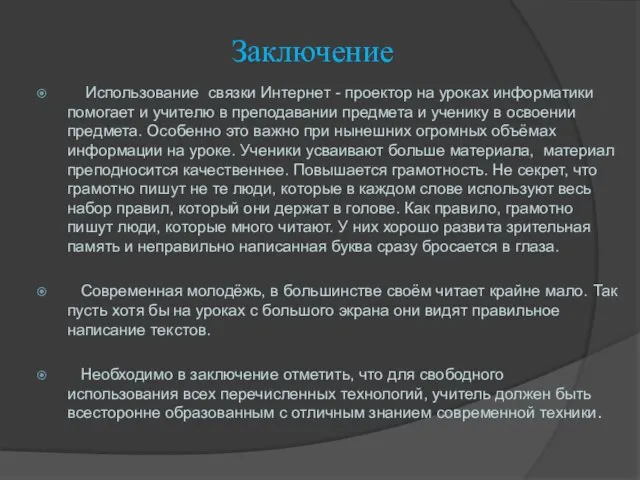 Заключение

Использование связки Интернет - проектор на уроках информатики помогает и учителю в преподавании предмета и ученику в освоении предмета. Особенно это важно при нынешних огромных объёмах информации на уроке. Ученики усваивают больше материала, материал преподносится качественнее. Повышается грамотность. Не секрет, что грамотно пишут не те люди, которые в каждом слове используют весь набор правил, который они держат в голове. Как правило, грамотно пишут люди, которые много читают. У них хорошо развита зрительная память и неправильно написанная буква сразу бросается в глаза.

Современная молодёжь, в большинстве своём читает крайне мало. Так пусть хотя бы на уроках с большого экрана они видят правильное написание текстов.

Необходимо в заключение отметить, что для свободного использования всех перечисленных технологий, учитель должен быть всесторонне образованным с отличным знанием современной техники.